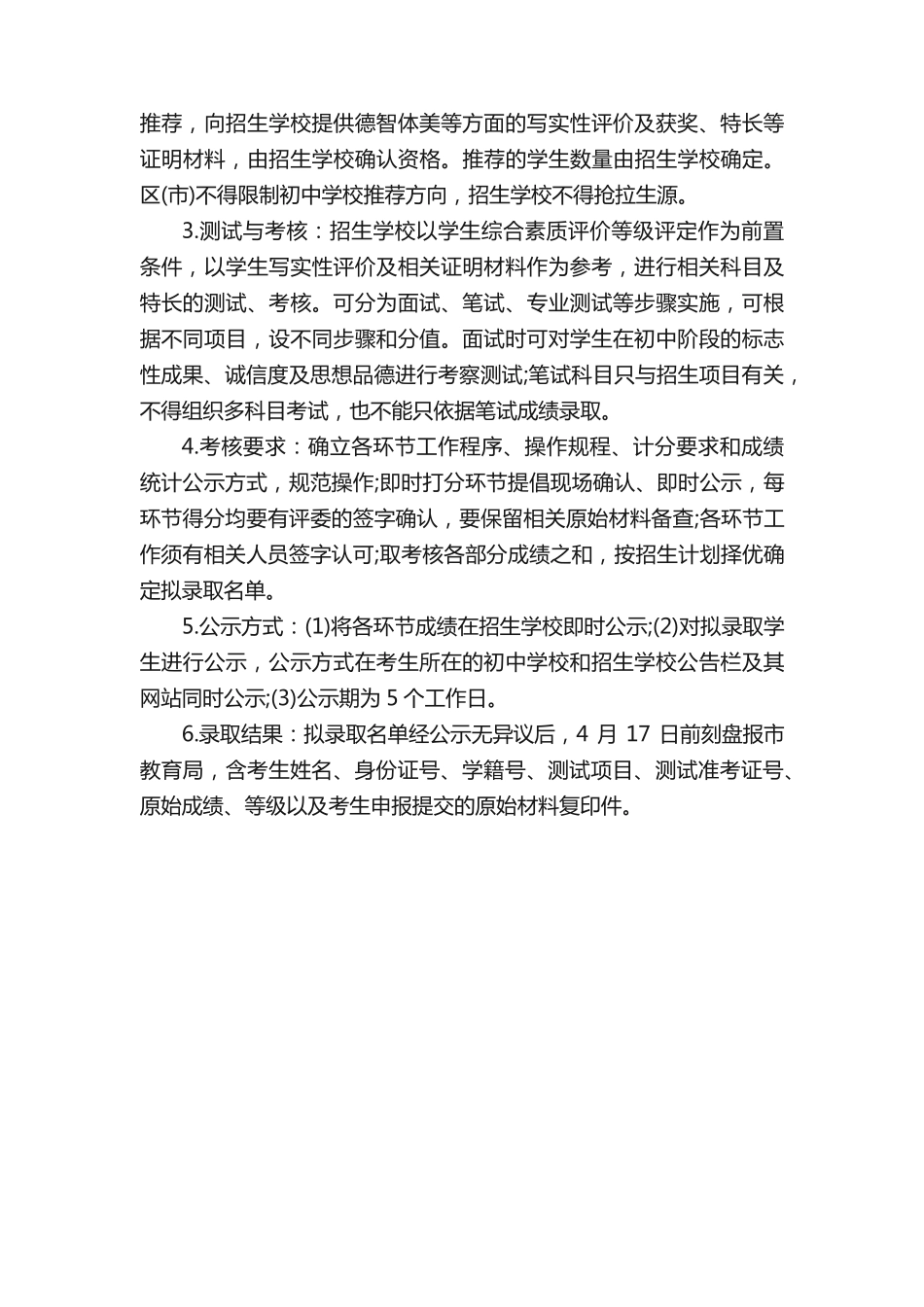 推荐，向招生学校提供德智体美等方面的写实性评价及获奖、特长等证明材料，由招生学校确认资格。推荐的学生数量由招生学校确定。区(市)不得限制初中学校推荐方向，招生学校不得抢拉生源。

3.测试与考核：招生学校以学生综合素质评价等级评定作为前置条件，以学生写实性评价及相关证明材料作为参考，进行相关科目及特长的测试、考核。可分为面试、笔试、专业测试等步骤实施，可根据不同项目，设不同步骤和分值。面试时可对学生在初中阶段的标志性成果、诚信度及思想品德进行考察测试;笔试科目只与招生项目有关，不得组织多科目考试，也不能只依据笔试成绩录取。

4.考核要求：确立各环节工作程序、操作规程、计分要求和成绩统计公示方式，规范操作;即时打分环节提倡现场确认、即时公示，每环节得分均要有评委的签字确认，要保留相关原始材料备查;各环节工作须有相关人员签字认可;取考核各部分成绩之和，按招生计划择优确定拟录取名单。

5.公示方式：(1)将各环节成绩在招生学校即时公示;(2)对拟录取学生进行公示，公示方式在考生所在的初中学校和招生学校公告栏及其网站同时公示;(3)公示期为 5 个工作日。

6.录取结果：拟录取名单经公示无异议后，4 月 17 日前刻盘报市教育局，含考生姓名、身份证号、学籍号、测试项目、测试准考证号、原始成绩、等级以及考生申报提交的原始材料复印件。